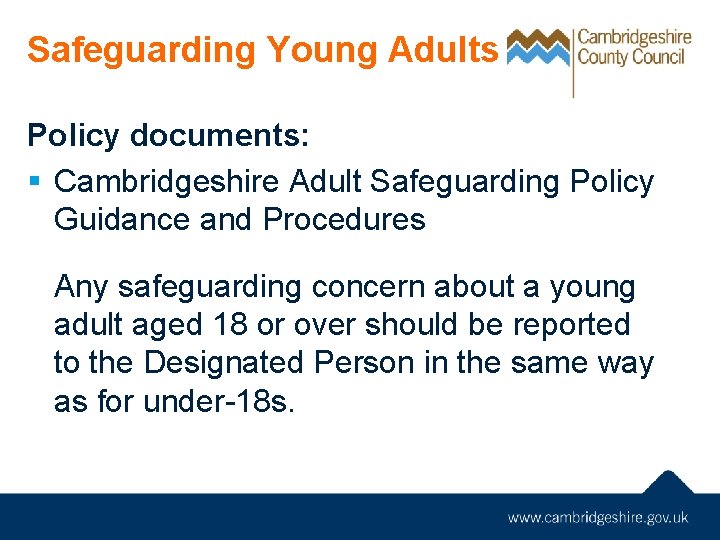 Safeguarding Young Adults

Cambridgeshire
County Council

Policy documents:

• Cambridgeshire Adult Safeguarding Policy Guidance and Procedures

Any safeguarding concern about a young adult aged 18 or over should be reported to the Designated Person in the same way as for under-18s.

www.cambridgeshire.gov.uk